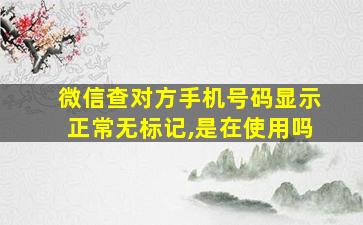 微信查对方手机号码显示正常无标记,是在使用吗